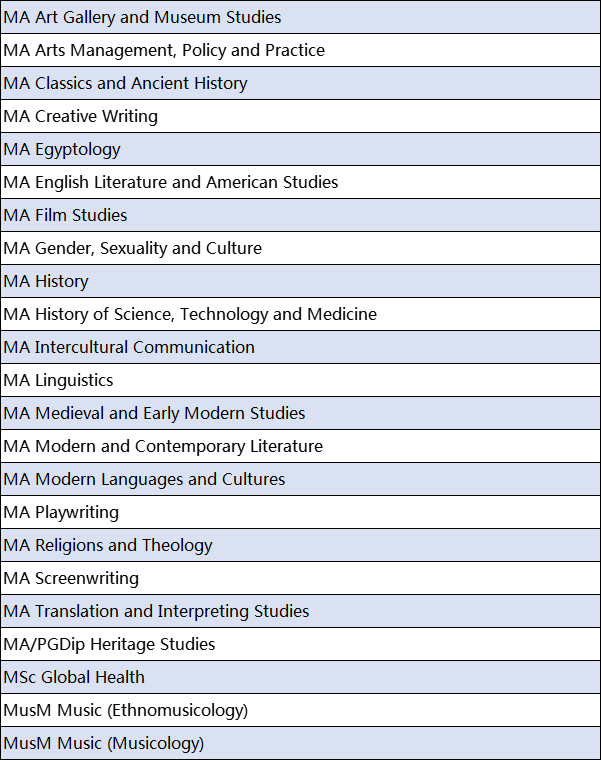 | MA Art Gallery and Museum Studies |
|---|
| MA Arts Management, Policy and Practice |
| MA Classics and Ancient History |
| MA Creative Writing |
| MA Egyptology |
| MA English Literature and American Studies |
| MA Film Studies |
| MA Gender, Sexuality and Culture |
| MA History |
| MA History of Science, Technology and Medicine |
| MA Intercultural Communication |
| MA Linguistics |
| MA Medieval and Early Modern Studies |
| MA Modern and Contemporary Literature |
| MA Modern Languages and Cultures |
| MA Playwriting |
| MA Religions and Theology |
| MA Screenwriting |
| MA Translation and Interpreting Studies |
| MA/PGDip Heritage Studies |
| MSc Global Health |
| MusM Music (Ethnomusicology) |
| MusM Music (Musicology) |